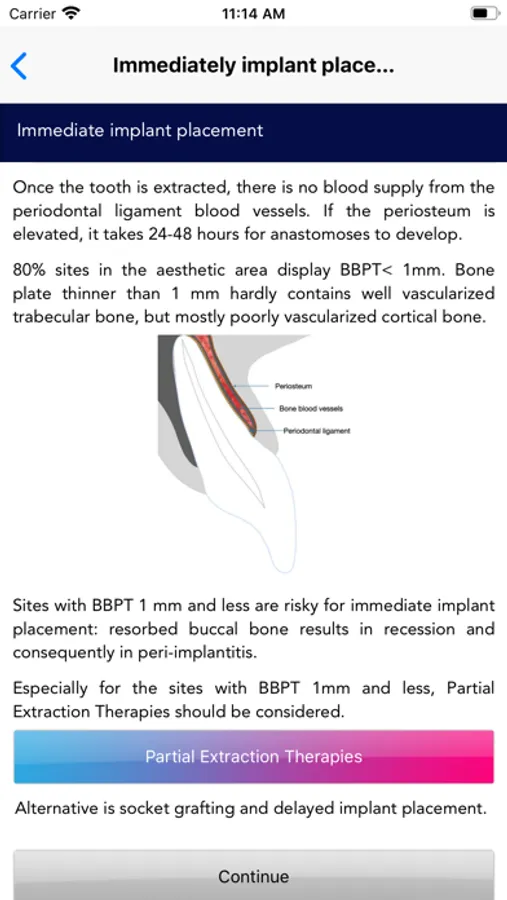 Carrier 11:14 AM

Immediately implant place...

Immediate implant placement

Once the tooth is extracted, there is no blood supply from the periodontal ligament blood vessels. If the periosteum is elevated, it takes 24-48 hours for anastomoses to develop.

80% sites in the aesthetic area display BBPT< 1mm. Bone plate thinner than 1 mm hardly contains well vascularized trabecular bone, but mostly poorly vascularized cortical bone.

Periosteum
Bone blood vessels
Periodontal ligament

Sites with BBPT 1 mm and less are risky for immediate implant placement: resorbed buccal bone results in recession and consequently in peri-implantitis.

Especially for the sites with BBPT 1mm and less, Partial Extraction Therapies should be considered.

Partial Extraction Therapies

Alternative is socket grafting and delayed implant placement.

Continue